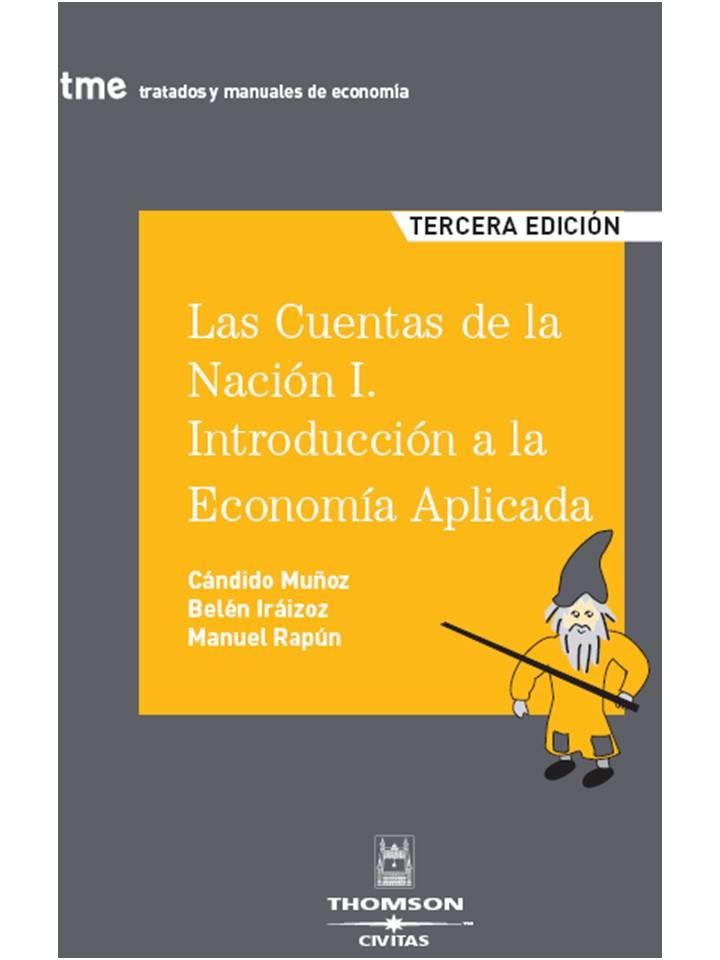 tme tratados y manuales de economía

TERCERA EDICIÓN

Las Cuentas de la Nación I. Introducción a la Economía Aplicada

Cándido Muñoz
Belén Iráizoz
Manuel Rapún

THOMSON
CIVITAS